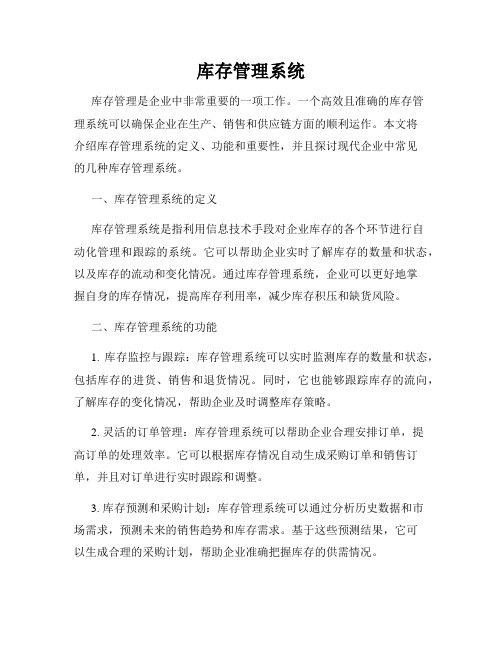 库存管理系统

库存管理是企业中非常重要的一项工作。一个高效且准确的库存管理系统可以确保企业在生产、销售和供应链方面的顺利运作。本文将介绍库存管理系统的定义、功能和重要性，并且探讨现代企业中常见的几种库存管理系统。

一、库存管理系统的定义

库存管理系统是指利用信息技术手段对企业库存的各个环节进行自动化管理和跟踪的系统。它可以帮助企业实时了解库存的数量和状态，以及库存的流动和变化情况。通过库存管理系统，企业可以更好地掌握自身的库存情况，提高库存利用率，减少库存积压和缺货风险。

二、库存管理系统的功能

1. 库存监控与跟踪：库存管理系统可以实时监测库存的数量和状态，包括库存的进货、销售和退货情况。同时，它也能够跟踪库存的流向，了解库存的变化情况，帮助企业及时调整库存策略。

2. 灵活的订单管理：库存管理系统可以帮助企业合理安排订单，提高订单的处理效率。它可以根据库存情况自动生成采购订单和销售订单，并且对订单进行实时跟踪和调整。

3. 库存预测和采购计划：库存管理系统可以通过分析历史数据和市场需求，预测未来的销售趋势和库存需求。基于这些预测结果，它可以生成合理的采购计划，帮助企业准确把握库存的供需情况。